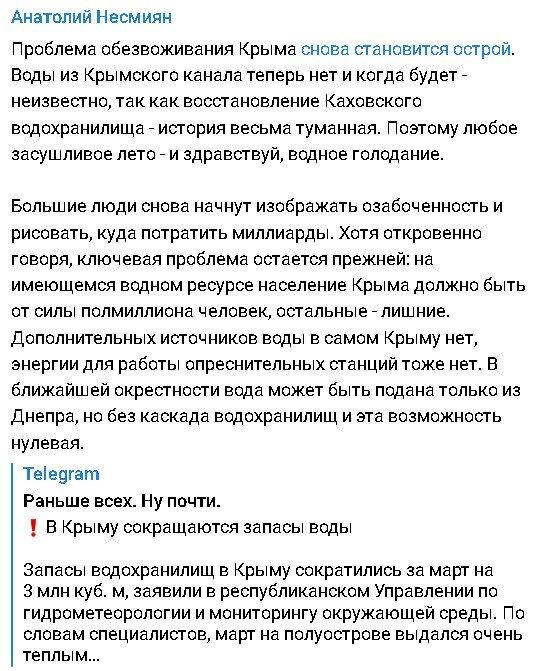 Анатолий Несмиян

Проблема обезвоживания Крыма снова становится острой. Воды из Крымского канала теперь нет и когда будет - неизвестно, так как восстановление Каховского водохранилища - история весьма туманная. Поэтому любое засушливое лето - и здравствуй, водное голодание.

Большие люди снова начнут изображать озабоченность и рисовать, куда потратить миллиарды. Хотя откровенно говоря, ключевая проблема остается прежней: на имеющемся водном ресурсе население Крыма должно быть от силы полмиллиона человек, остальные - лишние. Дополнительных источников воды в самом Крыму нет, энергии для работы опреснительных станций тоже нет. В ближайшей окрестности вода может быть подана только из Днепра, но без каскада водохранилищ и эта возможность нулевая.

Telegram

Раньше всех. Ну почти.

❗ В Крыму сокращаются запасы воды

Запасы водохранилищ в Крыму сократились за март на 3 млн куб. м, заявили в республиканском Управлении по гидрометеорологии и мониторингу окружающей среды. По словам специалистов, март на полуострове выдался очень теплым...